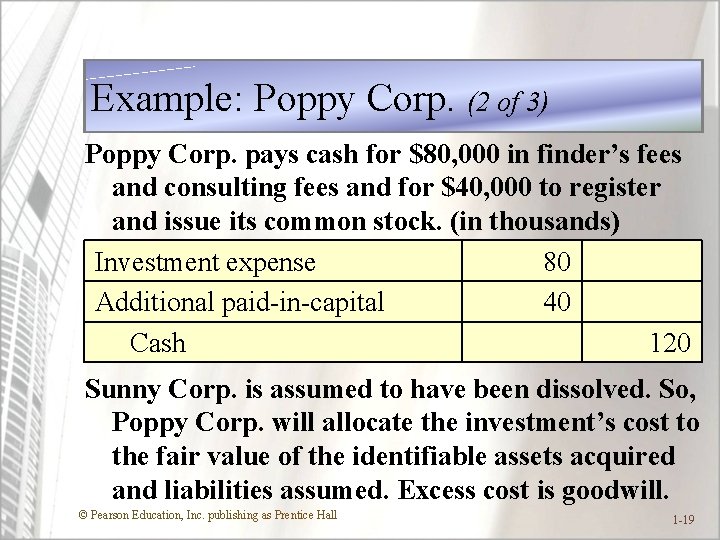 Example: Poppy Corp. (2 of 3)

Poppy Corp. pays cash for $80,000 in finder's fees and consulting fees and for $40,000 to register and issue its common stock. (in thousands)

| Investment expense | 80 | |
|---|---|---|
| Additional paid-in-capital | 40 | |
| Cash | | 120 |

Sunny Corp. is assumed to have been dissolved. So, Poppy Corp. will allocate the investment's cost to the fair value of the identifiable assets acquired and liabilities assumed. Excess cost is goodwill.

© Pearson Education, Inc. publishing as Prentice Hall

1-19